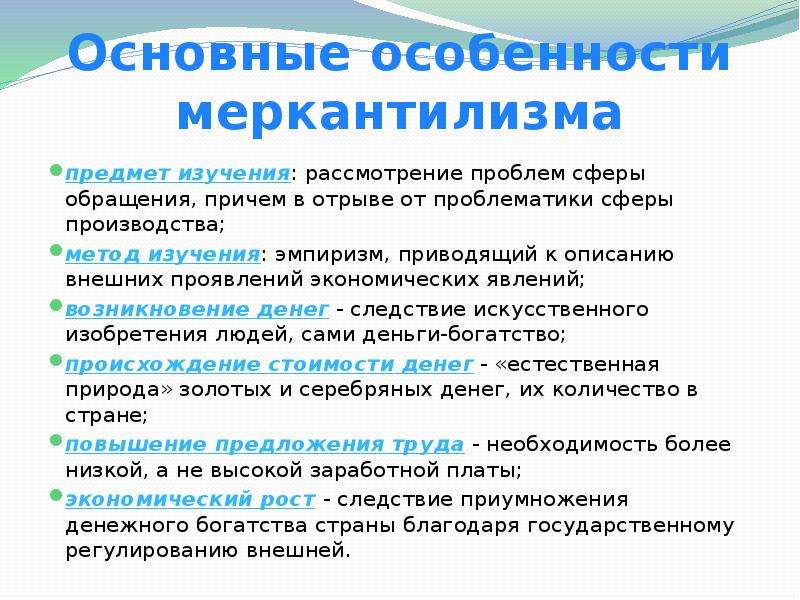 Основные особенности меркантилизма

предмет изучения: рассмотрение проблем сферы обращения, причем в отрыве от проблематики сферы производства;

метод изучения: эмпиризм, приводящий к описанию внешних проявлений экономических явлений;

возникновение денег - следствие искусственного изобретения людей, сами деньги-богатство;

происхождение стоимости денег - «естественная природа» золотых и серебряных денег, их количество в стране;

повышение предложения труда - необходимость более низкой, а не высокой заработной платы;

экономический рост - следствие приумножения денежного богатства страны благодаря государственному регулированию внешней.